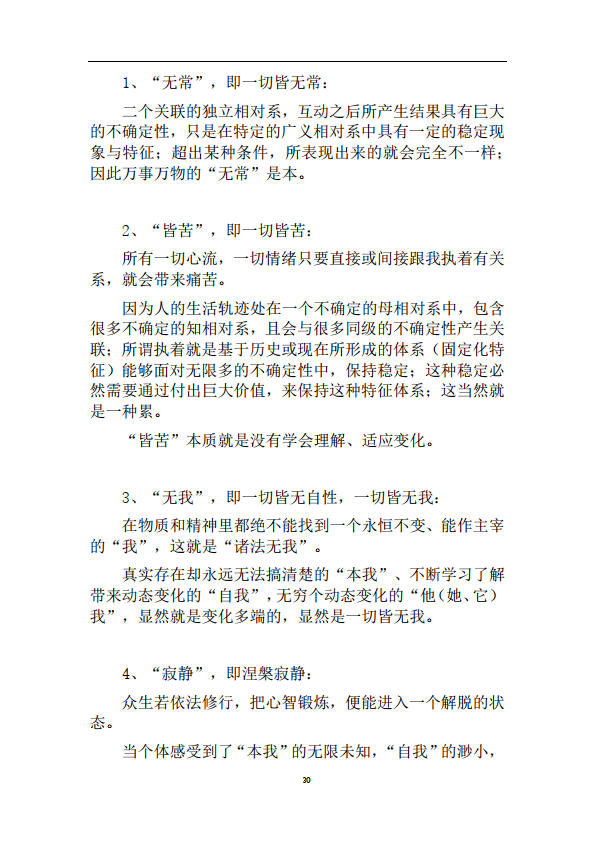 1、“无常”，即一切皆无常：

二个关联的独立相对系，互动之后所产生结果具有巨大的不确定性，只是在特定的广义相对系中具有一定的稳定现象与特征；超出某种条件，所表现出来的就会完全不一样；因此万事万物的“无常”是本。

2、“皆苦”，即一切皆苦：

所有一切心流，一切情绪只要直接或间接跟我执着有关系，就会带来痛苦。

因为人的生活轨迹处在一个不确定的母相对系中，包含很多不确定的知相对系，且会与很多同级的不确定性产生关联；所谓执着就是基于历史或现在所形成的体系（固定化特征）能够面对无限多的不确定性中，保持稳定；这种稳定必然需要通过付出巨大价值，来保持这种特征体系；这当然就是一种累。

“皆苦”本质就是没有学会理解、适应变化。

3、“无我”，即一切皆无自性，一切皆无我：

在物质和精神里都绝不能找到一个永恒不变、能作主宰的“我”，这就是“诸法无我”。

真实存在却永远无法搞清楚的“本我”、不断学习了解带来动态变化的“自我”，无穷个动态变化的“他（她、它）我”，显然就是变化多端的，显然是一切皆无我。

4、“寂静”，即涅槃寂静：

众生若依法修行，把心智锻炼，便能进入一个解脱的状态。

当个体感受到了“本我”的无限未知，“自我”的渺小，

30